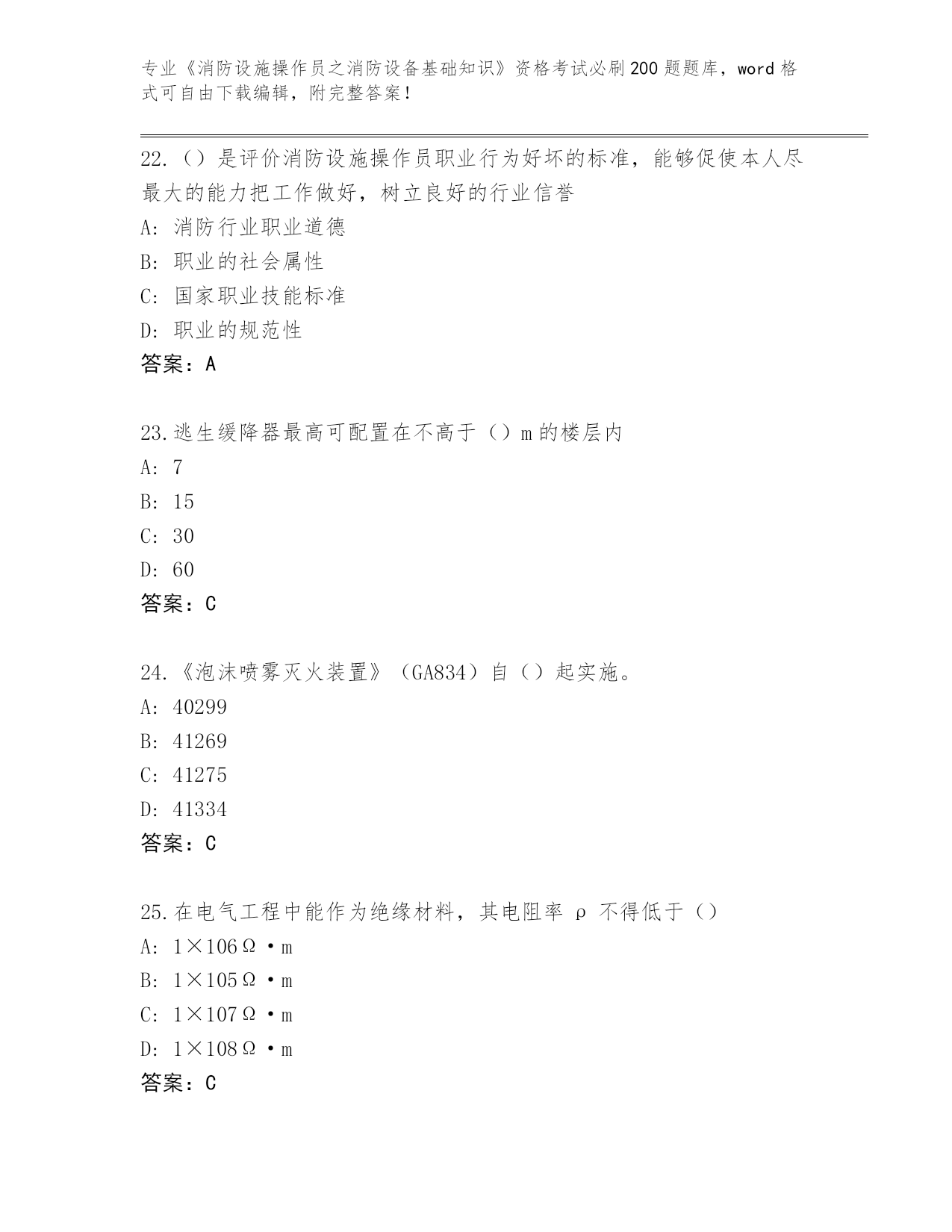 专业《消防设施操作员之消防设备基础知识》资格考试必刷200题题库，word格式可自由下载编辑，附完整答案！

22.（）是评价消防设施操作员职业行为好坏的标准，能够促使本人尽最大的能力把工作做好，树立良好的行业信誉
A: 消防行业职业道德
B: 职业的社会属性
C: 国家职业技能标准
D: 职业的规范性
答案：A

23.逃生缓降器最高可配置在不高于（）m的楼层内
A: 7
B: 15
C: 30
D: 60
答案：C

24.《泡沫喷雾灭火装置》（GA834）自（）起实施。
A: 40299
B: 41269
C: 41275
D: 41334
答案：C

25.在电气工程中能作为绝缘材料，其电阻率 ρ 不得低于（）
A: 1×106Ω·m
B: 1×105Ω·m
C: 1×107Ω·m
D: 1×108Ω·m
答案：C